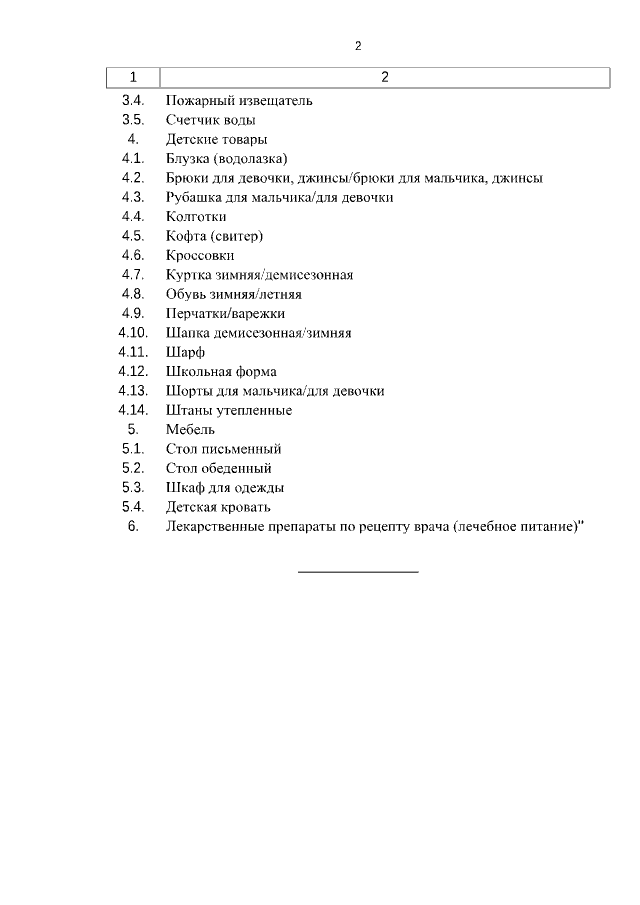 2

| 1 | 2 |
|---|---|
| 3.4. | Пожарный извещатель |
| 3.5. | Счетчик воды |
| 4. | Детские товары |
| 4.1. | Блузка (водолазка) |
| 4.2. | Брюки для девочки, джинсы/брюки для мальчика, джинсы |
| 4.3. | Рубашка для мальчика/для девочки |
| 4.4. | Колготки |
| 4.5. | Кофта (свитер) |
| 4.6. | Кроссовки |
| 4.7. | Куртка зимняя/демисезонная |
| 4.8. | Обувь зимняя/летняя |
| 4.9. | Перчатки/варежки |
| 4.10. | Шапка демисезонная/зимняя |
| 4.11. | Шарф |
| 4.12. | Школьная форма |
| 4.13. | Шорты для мальчика/для девочки |
| 4.14. | Штаны утепленные |
| 5. | Мебель |
| 5.1. | Стол письменный |
| 5.2. | Стол обеденный |
| 5.3. | Шкаф для одежды |
| 5.4. | Детская кровать |
| 6. | Лекарственные препараты по рецепту врача (лечебное питание)" |